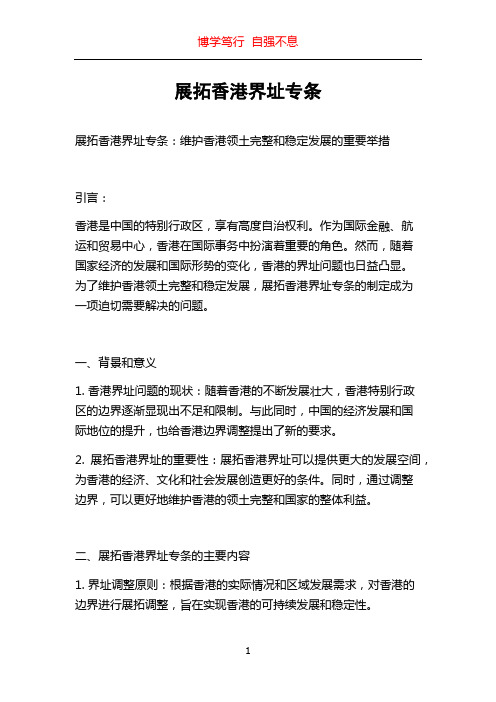 博学笃行 自强不息

展拓香港界址专条

展拓香港界址专条：维护香港领土完整和稳定发展的重要举措

引言：

香港是中国的特别行政区，享有高度自治权利。作为国际金融、航运和贸易中心，香港在国际事务中扮演着重要的角色。然而，随着国家经济的发展和国际形势的变化，香港的界址问题也日益凸显。为了维护香港领土完整和稳定发展，展拓香港界址专条的制定成为一项迫切需要解决的问题。

一、背景和意义

1. 香港界址问题的现状：随着香港的不断发展壮大，香港特别行政区的边界逐渐显现出不足和限制。与此同时，中国的经济发展和国际地位的提升，也给香港边界调整提出了新的要求。

2. 展拓香港界址的重要性：展拓香港界址可以提供更大的发展空间，为香港的经济、文化和社会发展创造更好的条件。同时，通过调整边界，可以更好地维护香港的领土完整和国家的整体利益。

二、展拓香港界址专条的主要内容

1. 界址调整原则：根据香港的实际情况和区域发展需求，对香港的边界进行展拓调整，旨在实现香港的可持续发展和稳定性。

1